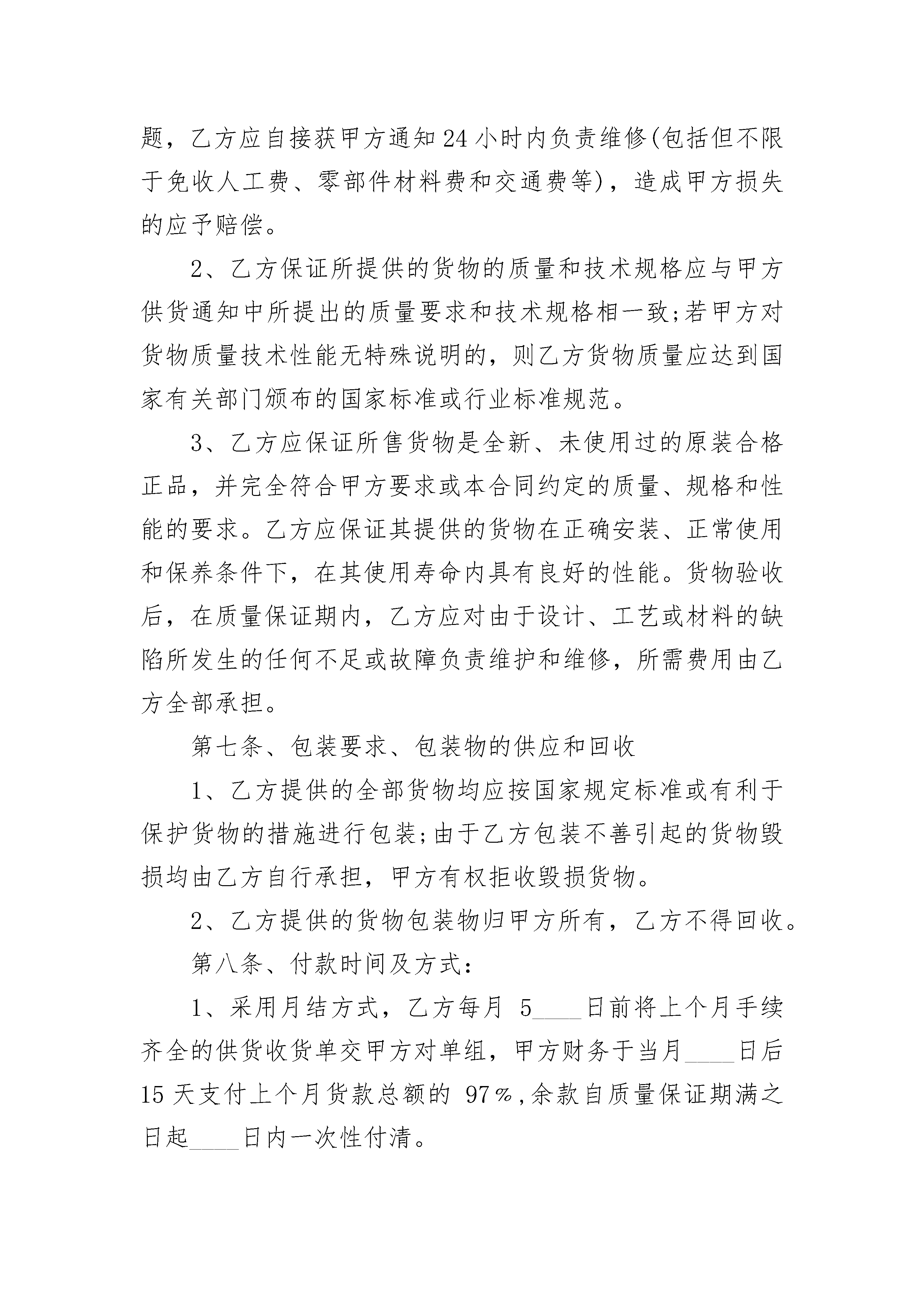 题，乙方应自接获甲方通知24小时内负责维修(包括但不限于免收人工费、零部件材料费和交通费等)，造成甲方损失的应予赔偿。

2、乙方保证所提供的货物的质量和技术规格应与甲方供货通知中所提出的质量要求和技术规格相一致;若甲方对货物质量技术性能无特殊说明的，则乙方货物质量应达到国家有关部门颁布的国家标准或行业标准规范。

3、乙方应保证所售货物是全新、未使用过的原装合格正品，并完全符合甲方要求或本合同约定的质量、规格和性能的要求。乙方应保证其提供的货物在正确安装、正常使用和保养条件下，在其使用寿命内具有良好的性能。货物验收后，在质量保证期内，乙方应对由于设计、工艺或材料的缺陷所发生的任何不足或故障负责维护和维修，所需费用由乙方全部承担。

第七条、包装要求、包装物的供应和回收

1、乙方提供的全部货物均应按国家规定标准或有利于保护货物的措施进行包装;由于乙方包装不善引起的货物毁损均由乙方自行承担，甲方有权拒收毁损货物。

2、乙方提供的货物包装物归甲方所有，乙方不得回收。

第八条、付款时间及方式：

1、采用月结方式，乙方每月 5____日前将上个月手续齐全的供货收货单交甲方对单组，甲方财务于当月____日后15天支付上个月货款总额的 97%,余款自质量保证期满之日起____日内一次性付清。